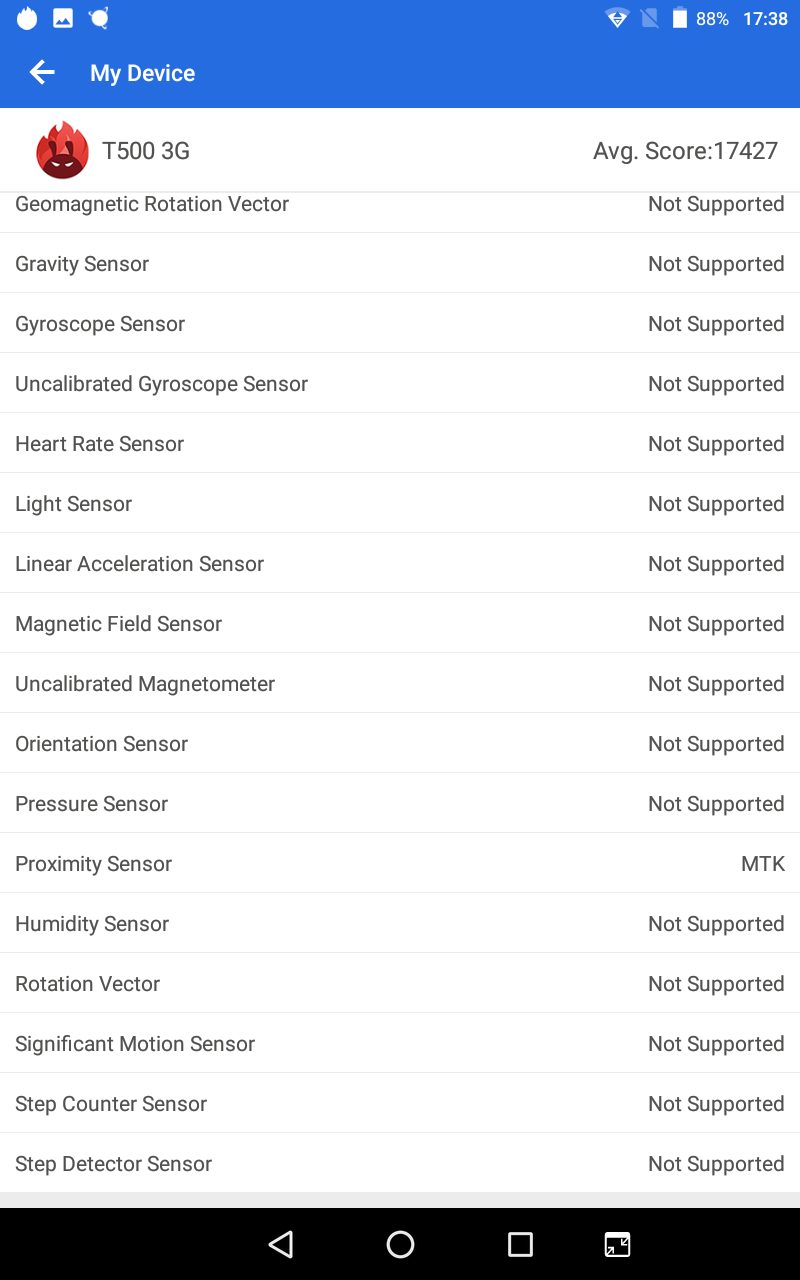 88% 17:38

My Device

T500 3G

Avg. Score:17427

| | |
|---|---|
| Geomagnetic Rotation Vector | Not Supported |
| Gravity Sensor | Not Supported |
| Gyroscope Sensor | Not Supported |
| Uncalibrated Gyroscope Sensor | Not Supported |
| Heart Rate Sensor | Not Supported |
| Light Sensor | Not Supported |
| Linear Acceleration Sensor | Not Supported |
| Magnetic Field Sensor | Not Supported |
| Uncalibrated Magnetometer | Not Supported |
| Orientation Sensor | Not Supported |
| Pressure Sensor | Not Supported |
| Proximity Sensor | MTK |
| Humidity Sensor | Not Supported |
| Rotation Vector | Not Supported |
| Significant Motion Sensor | Not Supported |
| Step Counter Sensor | Not Supported |
| Step Detector Sensor | Not Supported |